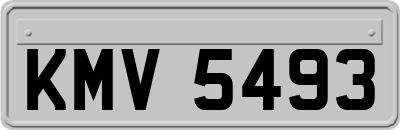 KMV 5493